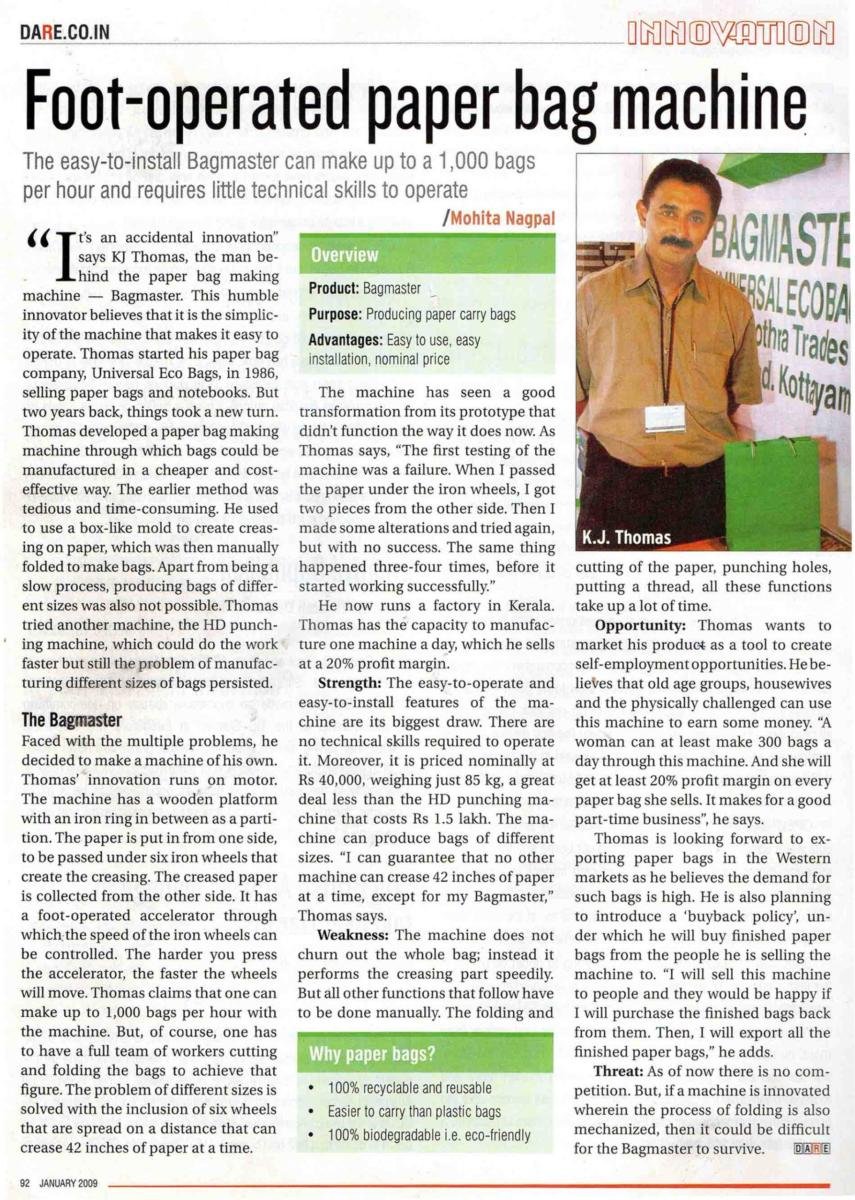 DARE.CO.IN

INNOVATION

Foot-operated paper bag machine

The easy-to-install Bagmaster can make up to a 1,000 bags per hour and requires little technical skills to operate

/Mohita Nagpal

"It's an accidental innovation" says KJ Thomas, the man behind the paper bag making machine — Bagmaster. This humble innovator believes that it is the simplicity of the machine that makes it easy to operate. Thomas started his paper bag company, Universal Eco Bags, in 1986, selling paper bags and notebooks. But two years back, things took a new turn. Thomas developed a paper bag making machine through which bags could be manufactured in a cheaper and cost-effective way. The earlier method was tedious and time-consuming. He used to use a box-like mold to create creasing on paper, which was then manually folded to make bags. Apart from being a slow process, producing bags of different sizes was also not possible. Thomas tried another machine, the HD punching machine, which could do the work faster but still the problem of manufacturing different sizes of bags persisted.

The Bagmaster

Faced with the multiple problems, he decided to make a machine of his own. Thomas' innovation runs on motor. The machine has a wooden platform with an iron ring in between as a partition. The paper is put in from one side, to be passed under six iron wheels that create the creasing. The creased paper is collected from the other side. It has a foot-operated accelerator through which the speed of the iron wheels can be controlled. The harder you press the accelerator, the faster the wheels will move. Thomas claims that one can make up to 1,000 bags per hour with the machine. But, of course, one has to have a full team of workers cutting and folding the bags to achieve that figure. The problem of different sizes is solved with the inclusion of six wheels that are spread on a distance that can crease 42 inches of paper at a time.

Overview

Product: Bagmaster

Purpose: Producing paper carry bags

Advantages: Easy to use, easy installation, nominal price

The machine has seen a good transformation from its prototype that didn't function the way it does now. As Thomas says, "The first testing of the machine was a failure. When I passed the paper under the iron wheels, I got two pieces from the other side. Then I made some alterations and tried again, but with no success. The same thing happened three-four times, before it started working successfully."

He now runs a factory in Kerala. Thomas has the capacity to manufacture one machine a day, which he sells at a 20% profit margin.

Strength: The easy-to-operate and easy-to-install features of the machine are its biggest draw. There are no technical skills required to operate it. Moreover, it is priced nominally at Rs 40,000, weighing just 85 kg, a great deal less than the HD punching machine that costs Rs 1.5 lakh. The machine can produce bags of different sizes. "I can guarantee that no other machine can crease 42 inches of paper at a time, except for my Bagmaster," Thomas says.

Weakness: The machine does not churn out the whole bag; instead it performs the creasing part speedily. But all other functions that follow have to be done manually. The folding and

Why paper bags?

• 100% recyclable and reusable
• Easier to carry than plastic bags
• 100% biodegradable i.e. eco-friendly

BAGMASTE
UNIVERSAL ECOBA
othra Trades
d. Kottayam

K.J. Thomas

cutting of the paper, punching holes, putting a thread, all these functions take up a lot of time.

Opportunity: Thomas wants to market his product as a tool to create self-employment opportunities. He believes that old age groups, housewives and the physically challenged can use this machine to earn some money. "A woman can at least make 300 bags a day through this machine. And she will get at least 20% profit margin on every paper bag she sells. It makes for a good part-time business", he says.

Thomas is looking forward to exporting paper bags in the Western markets as he believes the demand for such bags is high. He is also planning to introduce a 'buyback policy', under which he will buy finished paper bags from the people he is selling the machine to. "I will sell this machine to people and they would be happy if I will purchase the finished bags back from them. Then, I will export all the finished paper bags," he adds.

Threat: As of now there is no competition. But, if a machine is innovated wherein the process of folding is also mechanized, then it could be difficult for the Bagmaster to survive. DARE

92 JANUARY 2009